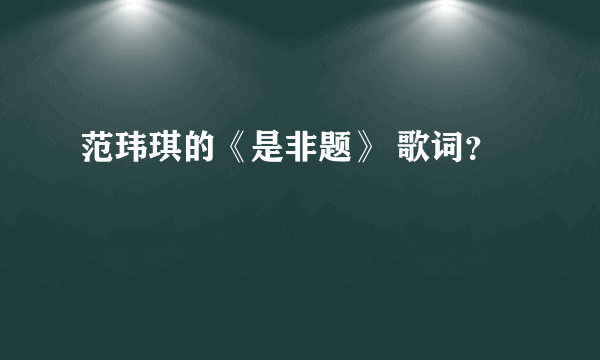 范玮琪的《是非题》 歌词?